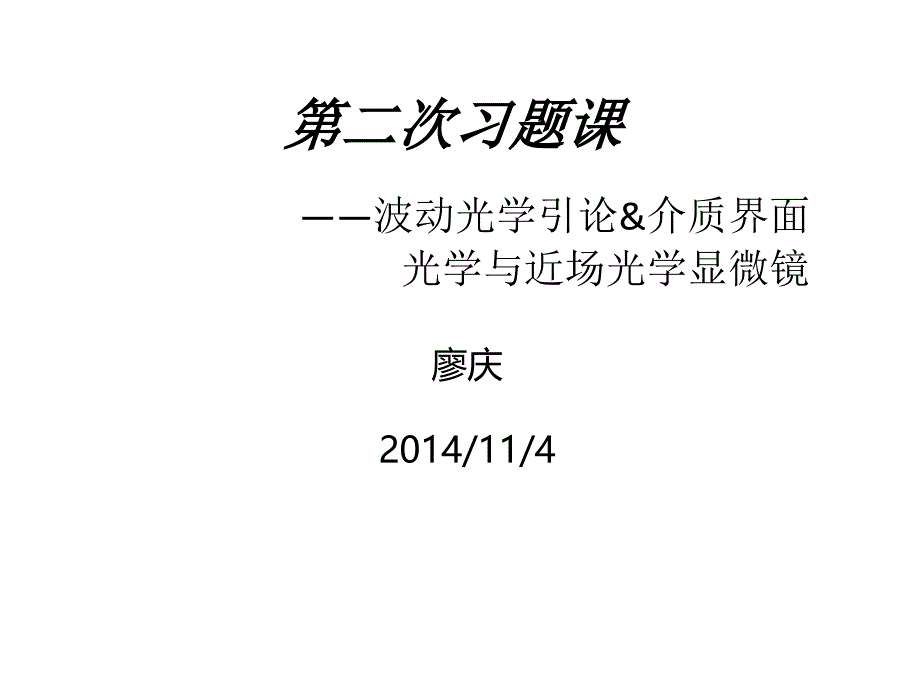 第二次习题课

——波动光学引论&介质界面光学与近场光学显微镜

廖庆

2014/11/4